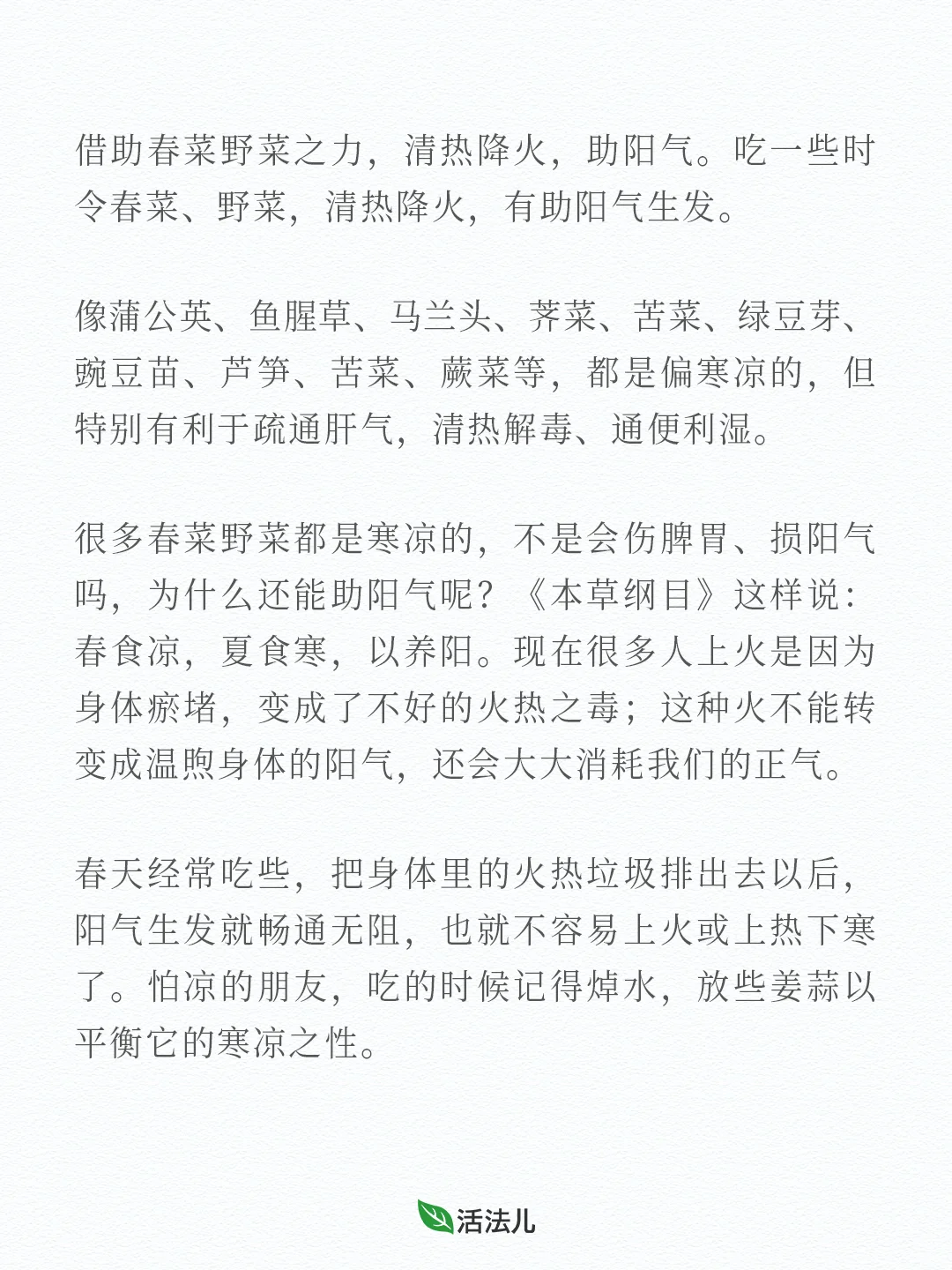 借助春菜野菜之力，清热降火，助阳气。吃一些时令春菜、野菜，清热降火，有助阳气生发。

像蒲公英、鱼腥草、马兰头、荠菜、苦菜、绿豆芽、豌豆苗、芦笋、苦菜、蕨菜等，都是偏寒凉的，但特别有利于疏通肝气，清热解毒、通便利湿。

很多春菜野菜都是寒凉的，不是会伤脾胃、损阳气吗，为什么还能助阳气呢？《本草纲目》这样说：春食凉，夏食寒，以养阳。现在很多人上火是因为身体瘀堵，变成了不好的火热之毒；这种火不能转变成温煦身体的阳气，还会大大消耗我们的正气。

春天经常吃些，把身体里的火热垃圾排出去以后，阳气生发就畅通无阻，也就不容易上火或上热下寒了。怕凉的朋友，吃的时候记得焯水，放些姜蒜以平衡它的寒凉之性。

活法儿